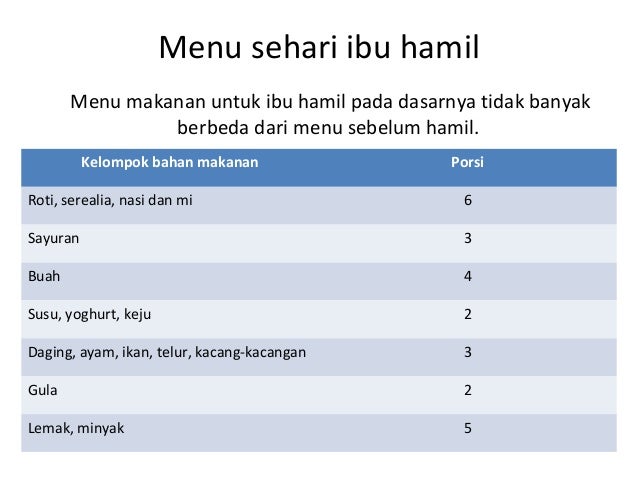 Menu sehari ibu hamil

Menu makanan untuk ibu hamil pada dasarnya tidak banyak berbeda dari menu sebelum hamil.

| Kelompok bahan makanan | Porsi |
|---|---|
| Roti, serealia, nasi dan mi | 6 |
| Sayuran | 3 |
| Buah | 4 |
| Susu, yoghurt, keju | 2 |
| Daging, ayam, ikan, telur, kacang-kacangan | 3 |
| Gula | 2 |
| Lemak, minyak | 5 |